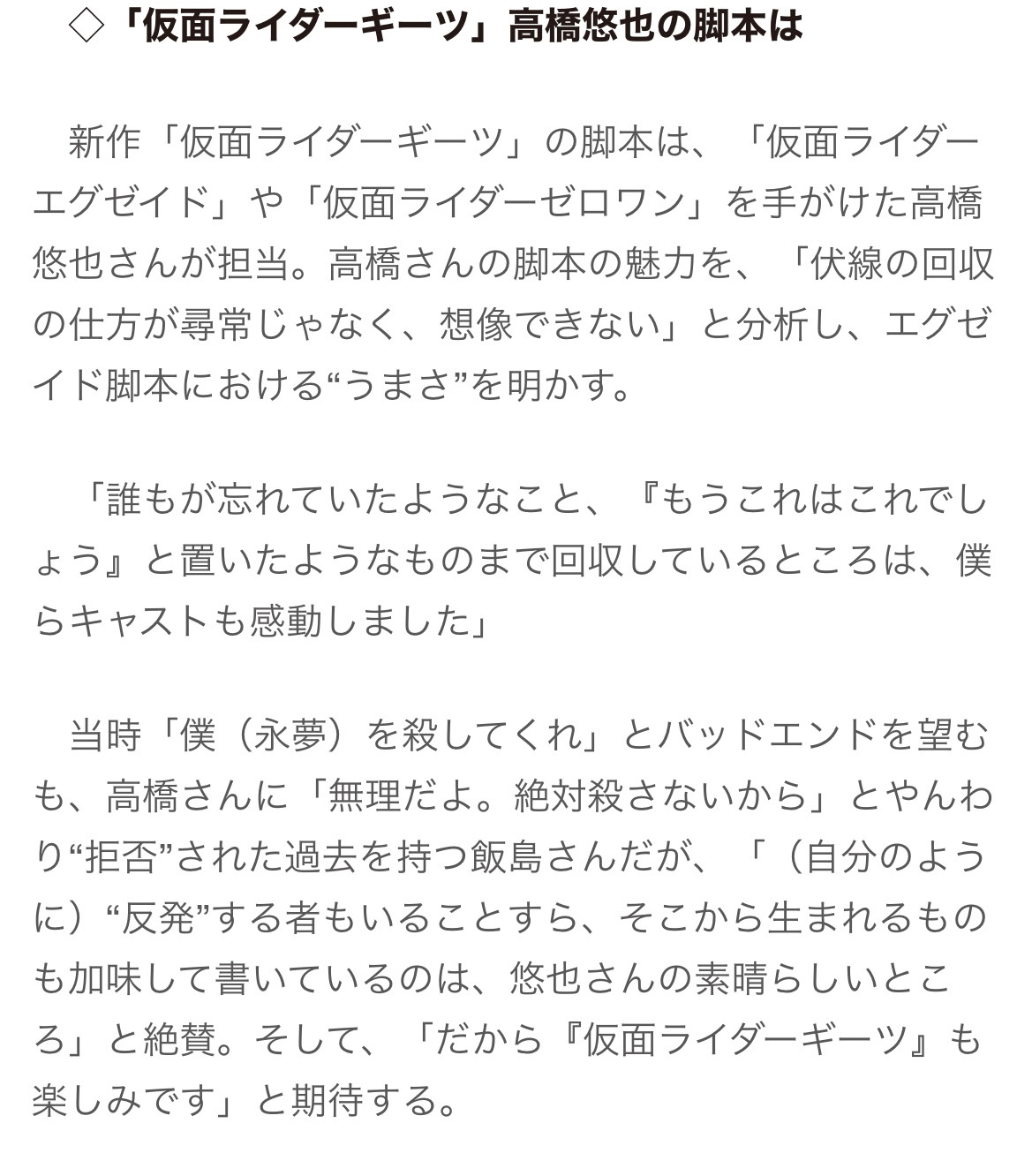 ◇「仮面ライダーギーツ」高橋悠也の脚本は

新作「仮面ライダーギーツ」の脚本は、「仮面ライダーエグゼイド」や「仮面ライダーゼロワン」を手がけた高橋悠也さんが担当。高橋さんの脚本の魅力を、「伏線の回収の仕方が尋常じゃなく、想像できない」と分析し、エグゼイド脚本における“うまさ”を明かす。

「誰もが忘れていたようなこと、『もうこれはこれでしょう』と置いたようなものまで回収しているところは、僕らキャストも感動しました」

当時「僕（永夢）を殺してくれ」とバッドエンドを望むも、高橋さんに「無理だよ。絶対殺さないから」とやんわり“拒否”された過去を持つ飯島さんだが、「（自分のように）“反発”する者もいることすら、そこから生まれるものも加味して書いているのは、悠也さんの素晴らしいところ」と絶賛。そして、「だから『仮面ライダーギーツ』も楽しみです」と期待する。